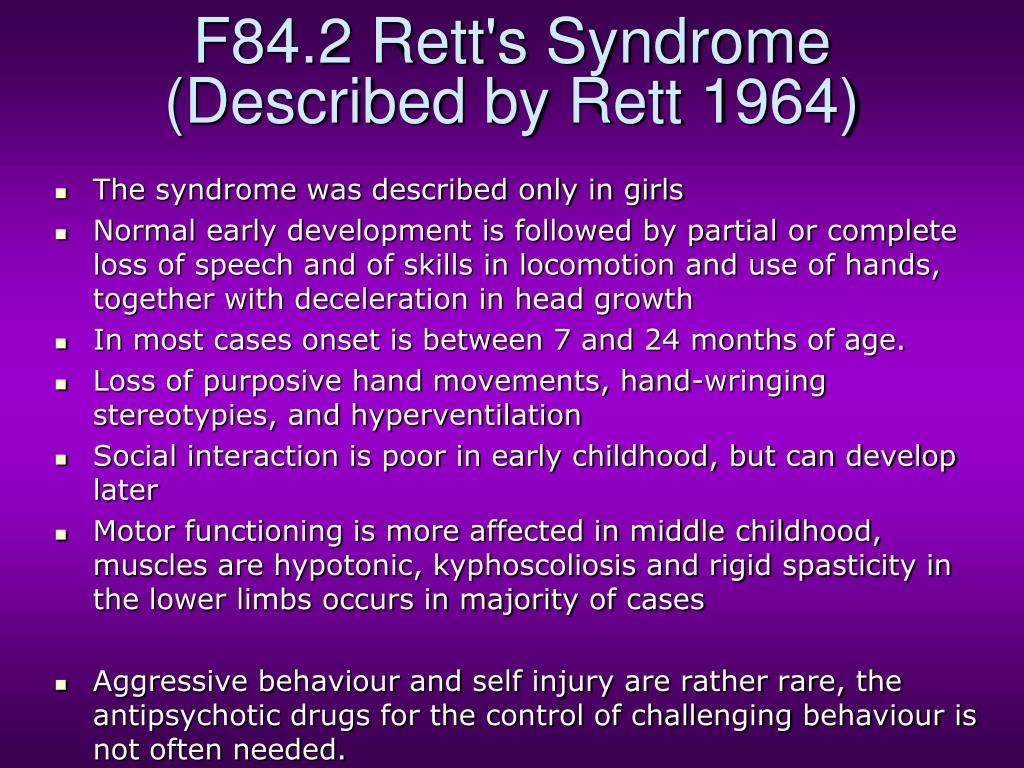 F84.2 Rett's Syndrome (Described by Rett 1964)

- The syndrome was described only in girls
- Normal early development is followed by partial or complete loss of speech and of skills in locomotion and use of hands, together with deceleration in head growth
- In most cases onset is between 7 and 24 months of age.
- Loss of purposive hand movements, hand-wringing stereotypies, and hyperventilation
- Social interaction is poor in early childhood, but can develop later
- Motor functioning is more affected in middle childhood, muscles are hypotonic, kyphoscoliosis and rigid spasticity in the lower limbs occurs in majority of cases

- Aggressive behaviour and self injury are rather rare, the antipsychotic drugs for the control of challenging behaviour is not often needed.